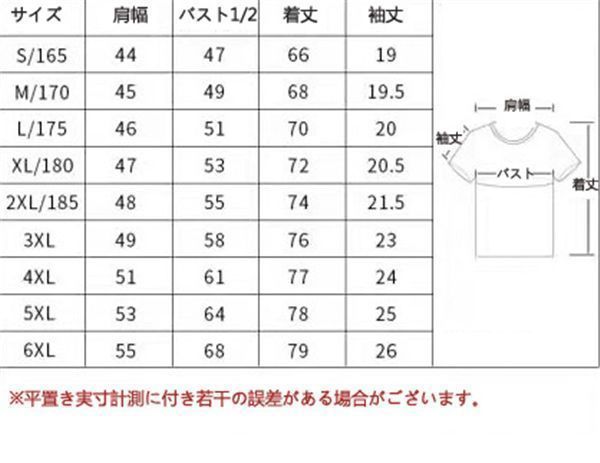 | サイズ | 肩幅 | バスト1/2 | 着丈 | 袖丈 |
|---|---|---|---|---|
| S/165 | 44 | 47 | 66 | 19 |
| M/170 | 45 | 49 | 68 | 19.5 |
| L/175 | 46 | 51 | 70 | 20 |
| XL/180 | 47 | 53 | 72 | 20.5 |
| 2XL/185 | 48 | 55 | 74 | 21.5 |
| 3XL | 49 | 58 | 76 | 23 |
| 4XL | 51 | 61 | 77 | 24 |
| 5XL | 53 | 64 | 78 | 25 |
| 6XL | 55 | 68 | 79 | 26 |

肩幅
袖丈
バスト
着丈

※平置き実寸計測に付き若干の誤差がある場合がございます。